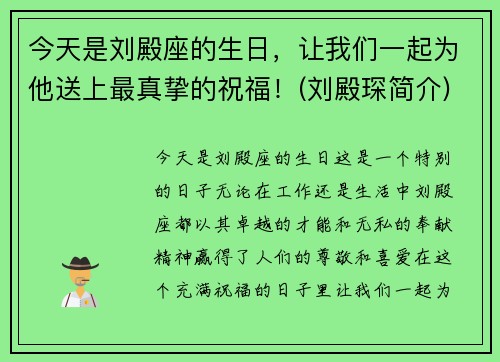 今天是刘殿座的生日，让我们一起为他送上最真挚的祝福！(刘殿琛简介)

今天是刘殿座的生日这是一个特别的日子无论在工作还是生活中刘殿座都以其卓越的才能和无私的奉献精神赢得了人们的尊敬和喜爱在这个充满祝福的日子里让我们一起为